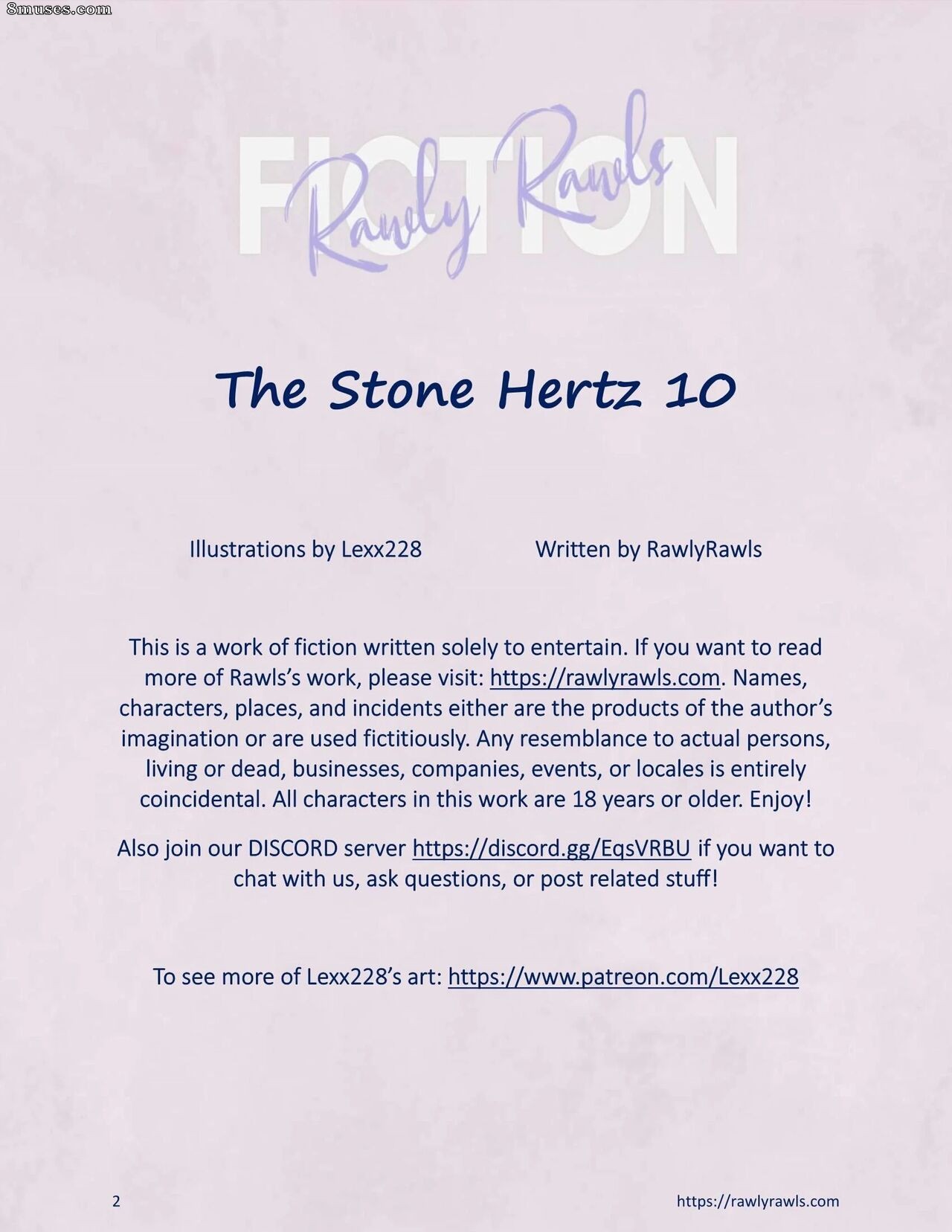 FICTION

Rawly Rawls

The Stone Hertz 10

Illustrations by Lexx228 Written by RawlyRawls

This is a work of fiction written solely to entertain. If you want to read more of Rawls's work, please visit: https://rawlyrawls.com. Names, characters, places, and incidents either are the products of the author's imagination or are used fictitiously. Any resemblance to actual persons, living or dead, businesses, companies, events, or locales is entirely coincidental. All characters in this work are 18 years or older. Enjoy!

Also join our DISCORD server https://discord.gg/EqsVRBU if you want to chat with us, ask questions, or post related stuff!

To see more of Lexx228's art: https://www.patreon.com/Lexx228

2 https://rawlyrawls.com

8muses.com